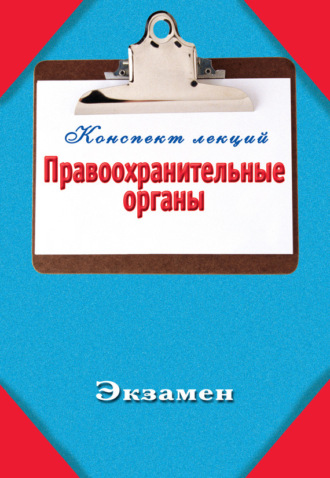 Конспект лекций

Правоохранительные органы

Экзамен